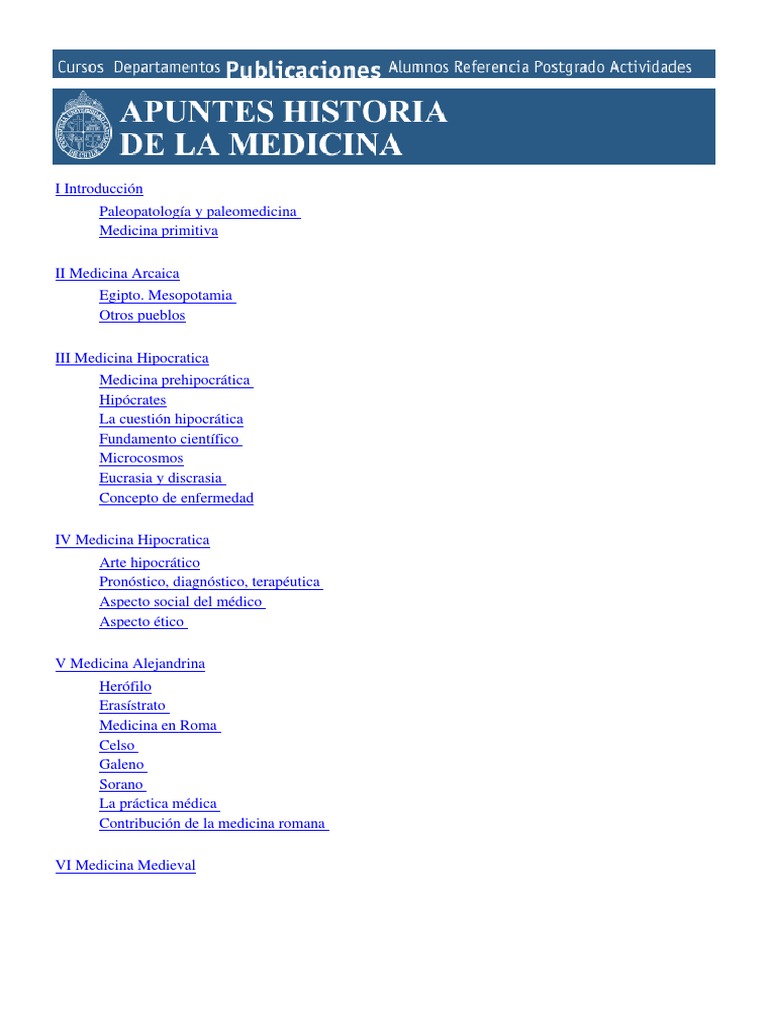 Cursos Departamentos Publicaciones Alumnos Referencia Postgrado Actividades

APUNTES HISTORIA DE LA MEDICINA

I Introducción
Paleopatología y paleomedicina
Medicina primitiva

II Medicina Arcaica
Egipto. Mesopotamia
Otros pueblos

III Medicina Hipocratica
Medicina prehipocrática
Hipócrates
La cuestión hipocrática
Fundamento científico
Microcosmos
Eucrasia y discrasia
Concepto de enfermedad

IV Medicina Hipocratica
Arte hipocrático
Pronóstico, diagnóstico, terapéutica
Aspecto social del médico
Aspecto ético

V Medicina Alejandrina
Herófilo
Erasístrato
Medicina en Roma
Celso
Galeno
Sorano
La práctica médica
Contribución de la medicina romana

VI Medicina Medieval